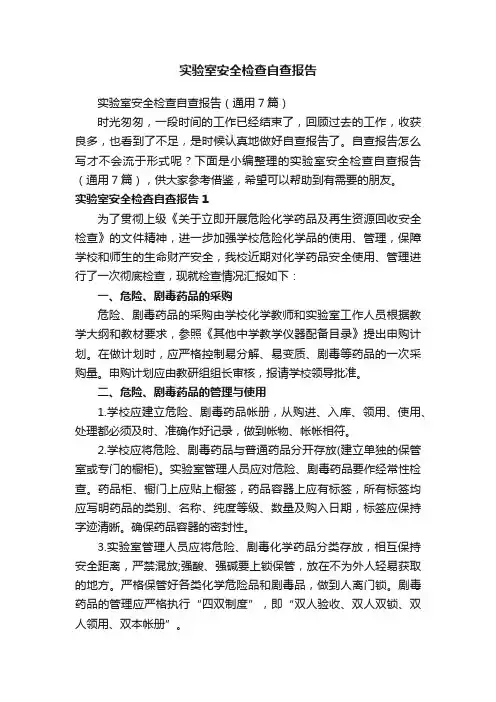 实验室安全检查自查报告

实验室安全检查自查报告（通用7篇）

时光匆匆，一段时间的工作已经结束了，回顾过去的工作，收获良多，也看到了不足，是时候认真地做好自查报告了。自查报告怎么写才不会流于形式呢？下面是小编整理的实验室安全检查自查报告（通用7篇），供大家参考借鉴，希望可以帮助到有需要的朋友。

实验室安全检查自查报告1

为了贯彻上级《关于立即开展危险化学药品及再生资源回收安全检查》的文件精神，进一步加强学校危险化学品的使用、管理，保障学校和师生的生命财产安全，我校近期对化学药品安全使用、管理进行了一次彻底检查，现就检查情况汇报如下：

一、危险、剧毒药品的采购

危险、剧毒药品的采购由学校化学教师和实验室工作人员根据教学大纲和教材要求，参照《其他中学教学仪器配备目录》提出申购计划。在做计划时，应严格控制易分解、易变质、剧毒等药品的一次采购量。申购计划应由教研组组长审核，报请学校领导批准。

二、危险、剧毒药品的管理与使用

1.学校应建立危险、剧毒药品帐册，从购进、入库、领用、使用、处理都必须及时、准确作好记录，做到帐物、帐帐相符。

2.学校应将危险、剧毒药品与普通药品分开存放(建立单独的保管室或专门的橱柜)。实验室管理人员应对危险、剧毒药品要作经常性检查。药品柜、橱门上应贴上橱签，药品容器上应有标签，所有标签均应写明药品的类别、名称、纯度等级、数量及购入日期，标签应保持字迹清晰。确保药品容器的密封性。

3.实验室管理人员应将危险、剧毒化学药品分类存放，相互保持安全距离，严禁混放;强酸、强碱要上锁保管，放在不为外人轻易获取的地方。严格保管好各类化学危险品和剧毒品，做到人离门锁。剧毒药品的管理应严格执行“四双制度”，即“双人验收、双人双锁、双人领用、双本帐册”。